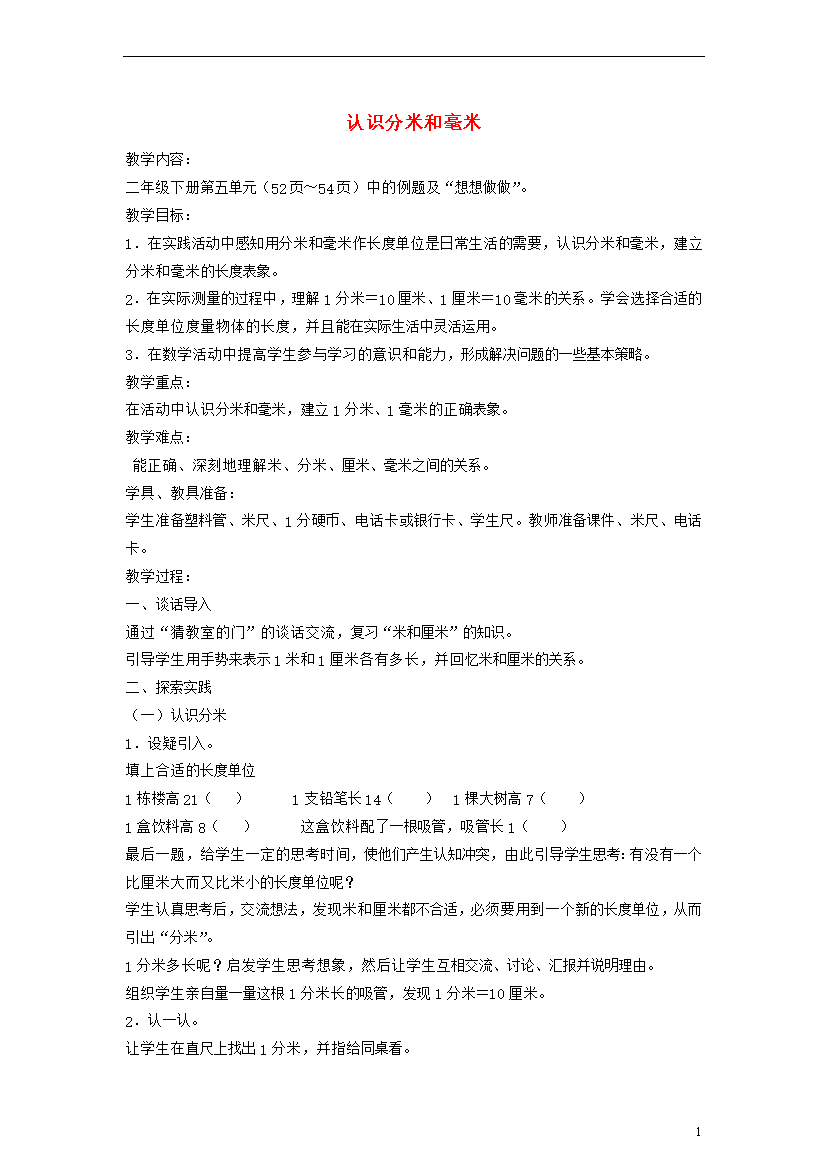 认识分米和毫米

教学内容：

二年级下册第五单元（52页～54页）中的例题及“想想做做”。

教学目标：

1．在实践活动中感知用分米和毫米作长度单位是日常生活的需要，认识分米和毫米，建立分米和毫米的长度表象。

2．在实际测量的过程中，理解1分米=10厘米、1厘米=10毫米的关系。学会选择合适的长度单位度量物体的长度，并且能在实际生活中灵活运用。

3．在数学活动中提高学生参与学习的意识和能力，形成解决问题的一些基本策略。

教学重点：

在活动中认识分米和毫米，建立1分米、1毫米的正确表象。

教学难点：

能正确、深刻地理解米、分米、厘米、毫米之间的关系。

学具、教具准备：

学生准备塑料管、米尺、1分硬币、电话卡或银行卡、学生尺。教师准备课件、米尺、电话卡。

教学过程：

一、谈话导入

通过“猜教室的门”的谈话交流，复习“米和厘米”的知识。

引导学生用手势来表示1米和1厘米各有多长，并回忆米和厘米的关系。

二、探索实践

（一）认识分米

1．设疑引入。

填上合适的长度单位

1栋楼高21（ ） 1支铅笔长14（ ） 1棵大树高7（ ）

1盒饮料高8（ ） 这盒饮料配了一根吸管，吸管长1（ ）

最后一题，给学生一定的思考时间，使他们产生认知冲突，由此引导学生思考：有没有一个比厘米大而又比米小的长度单位呢？

学生认真思考后，交流想法，发现米和厘米都不合适，必须要用到一个新的长度单位，从而引出“分米”。

1分米多长呢？启发学生思考想象，然后让学生互相交流、讨论、汇报并说明理由。

组织学生亲自量一量这根1分米长的吸管，发现1分米=10厘米。

2．认一认。

让学生在直尺上找出1分米，并指给同桌看。

1